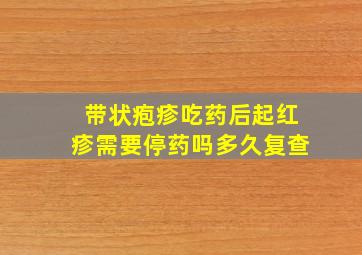 带状疱疹吃药后起红疹需要停药吗多久复查